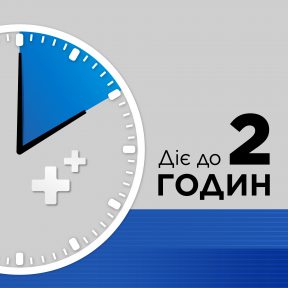 Діє до 2
ГОДИН